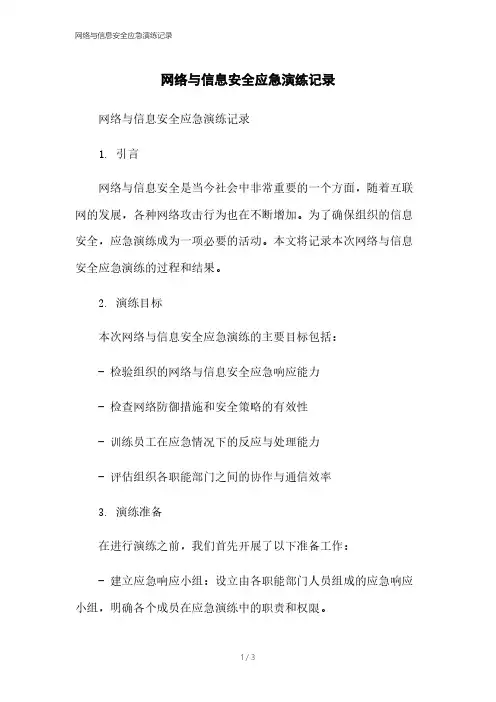 网络与信息安全应急演练记录

网络与信息安全应急演练记录

网络与信息安全应急演练记录

1. 引言

网络与信息安全是当今社会中非常重要的一个方面，随着互联网的发展，各种网络攻击行为也在不断增加。为了确保组织的信息安全，应急演练成为一项必要的活动。本文将记录本次网络与信息安全应急演练的过程和结果。

2. 演练目标

本次网络与信息安全应急演练的主要目标包括：

- 检验组织的网络与信息安全应急响应能力

- 检查网络防御措施和安全策略的有效性

- 训练员工在应急情况下的反应与处理能力

- 评估组织各职能部门之间的协作与通信效率

3. 演练准备

在进行演练之前，我们首先开展了以下准备工作：

- 建立应急响应小组：设立由各职能部门人员组成的应急响应小组，明确各个成员在应急演练中的职责和权限。

1 / 3